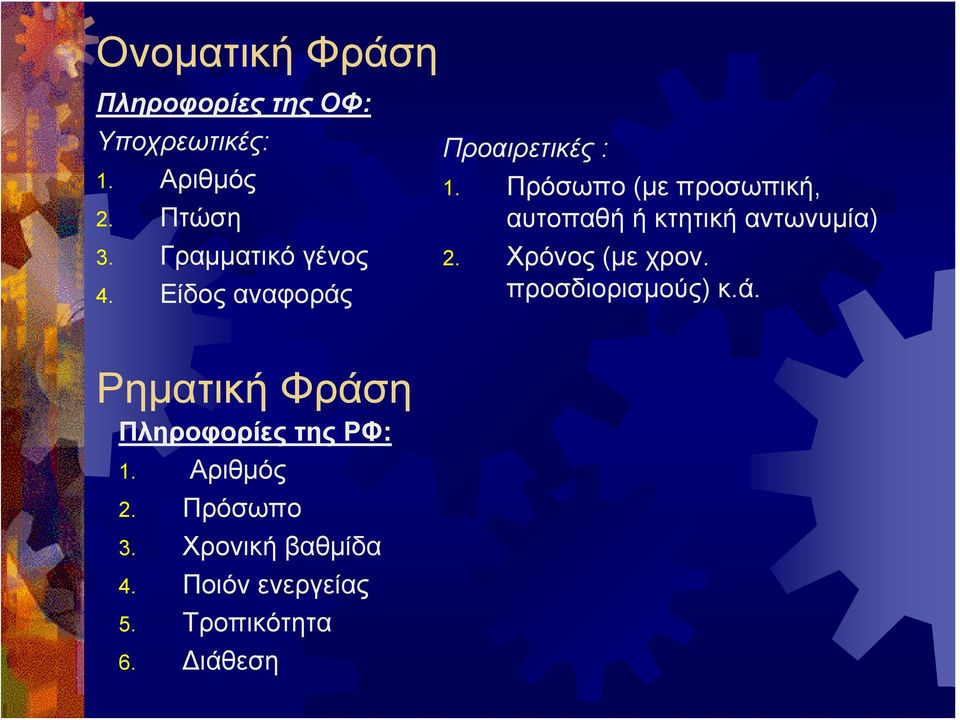 Ονοματική Φράση

Πληροφορίες της ΟΦ:

Υποχρεωτικές:
1. Αριθμός
2. Πτώση
3. Γραμματικό γένος
4. Είδος αναφοράς

Προαιρετικές :
1. Πρόσωπο (με προσωπική, αυτοπαθή ή κτητική αντωνυμία)
2. Χρόνος (με χρον. προσδιορισμούς) κ.ά.

Ρηματική Φράση

Πληροφορίες της ΡΦ:
1. Αριθμός
2. Πρόσωπο
3. Χρονική βαθμίδα
4. Ποιόν ενεργείας
5. Τροπικότητα
6. Διάθεση